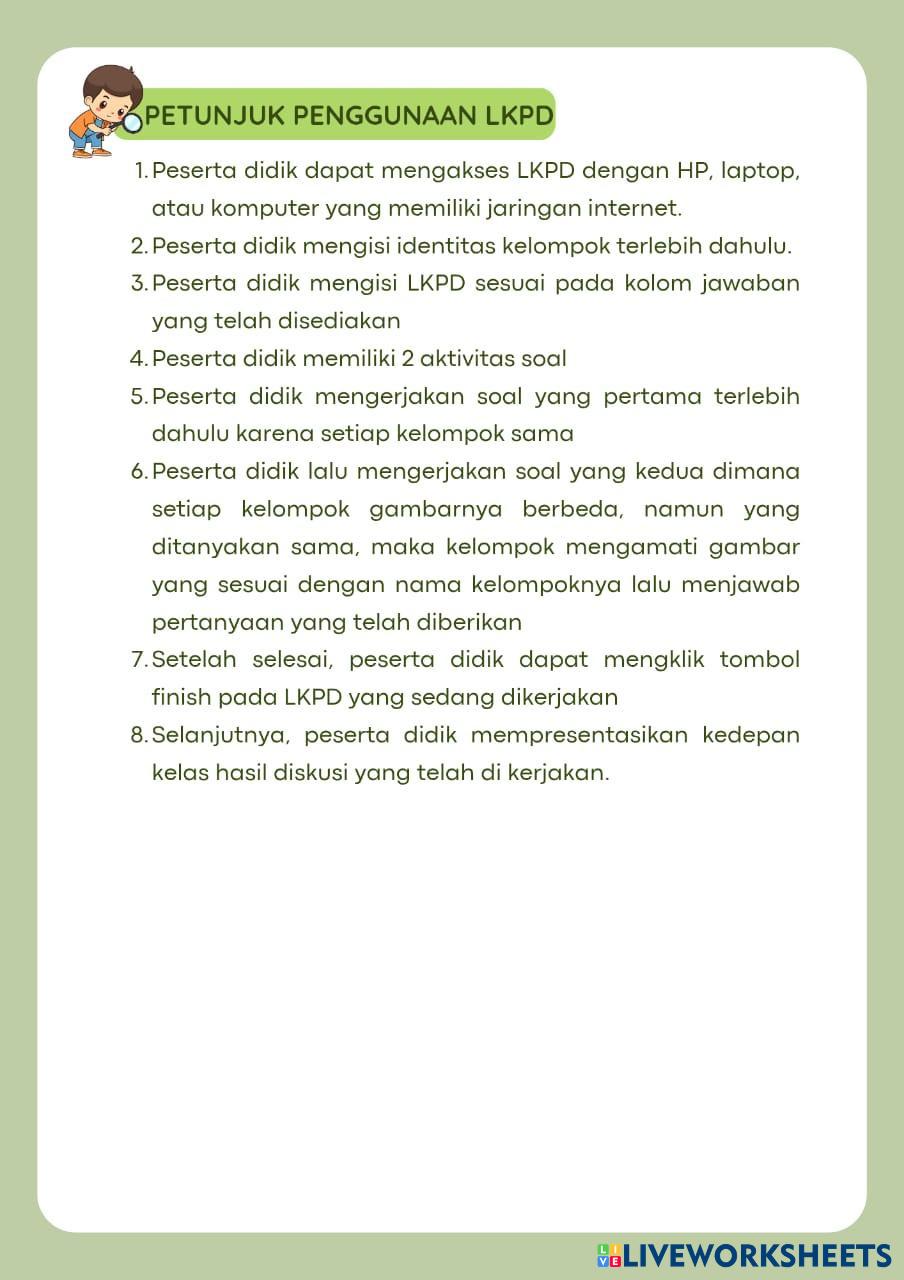 PETUNJUK PENGGUNAAN LKPD

1. Peserta didik dapat mengakses LKPD dengan HP, laptop, atau komputer yang memiliki jaringan internet.
2. Peserta didik mengisi identitas kelompok terlebih dahulu.
3. Peserta didik mengisi LKPD sesuai pada kolom jawaban yang telah disediakan
4. Peserta didik memiliki 2 aktivitas soal
5. Peserta didik mengerjakan soal yang pertama terlebih dahulu karena setiap kelompok sama
6. Peserta didik lalu mengerjakan soal yang kedua dimana setiap kelompok gambarnya berbeda, namun yang ditanyakan sama, maka kelompok mengamati gambar yang sesuai dengan nama kelompoknya lalu menjawab pertanyaan yang telah diberikan
7. Setelah selesai, peserta didik dapat mengklik tombol finish pada LKPD yang sedang dikerjakan
8. Selanjutnya, peserta didik mempresentasikan kedepan kelas hasil diskusi yang telah di kerjakan.

LIVEWORKSHEETS